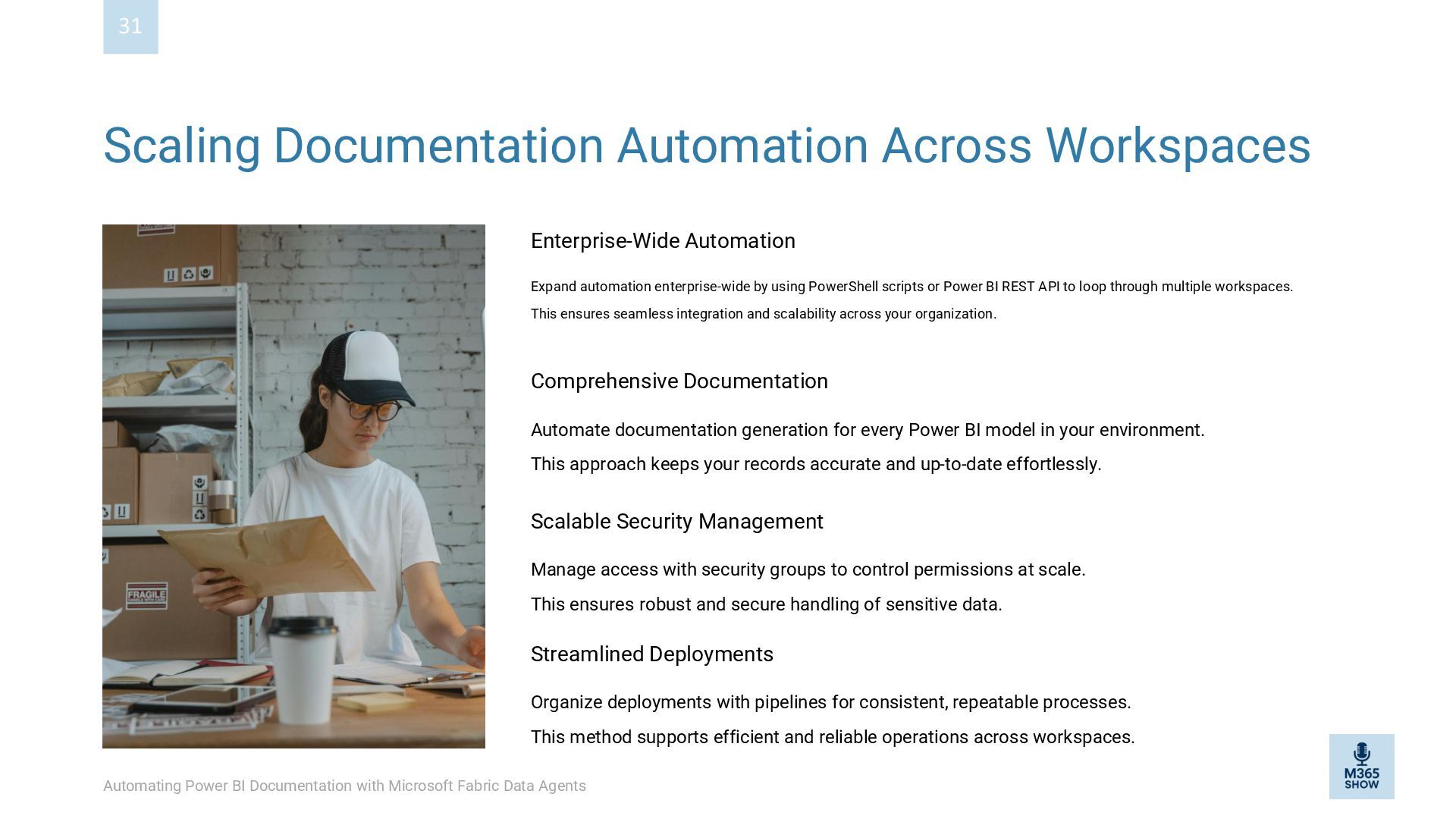 31

Scaling Documentation Automation Across Workspaces

FRAGILE

Enterprise-Wide Automation

Expand automation enterprise-wide by using PowerShell scripts or Power BI REST API to loop through multiple workspaces. This ensures seamless integration and scalability across your organization.

Comprehensive Documentation

Automate documentation generation for every Power BI model in your environment. This approach keeps your records accurate and up-to-date effortlessly.

Scalable Security Management

Manage access with security groups to control permissions at scale. This ensures robust and secure handling of sensitive data.

Streamlined Deployments

Organize deployments with pipelines for consistent, repeatable processes. This method supports efficient and reliable operations across workspaces.

Automating Power BI Documentation with Microsoft Fabric Data Agents

M365 SHOW